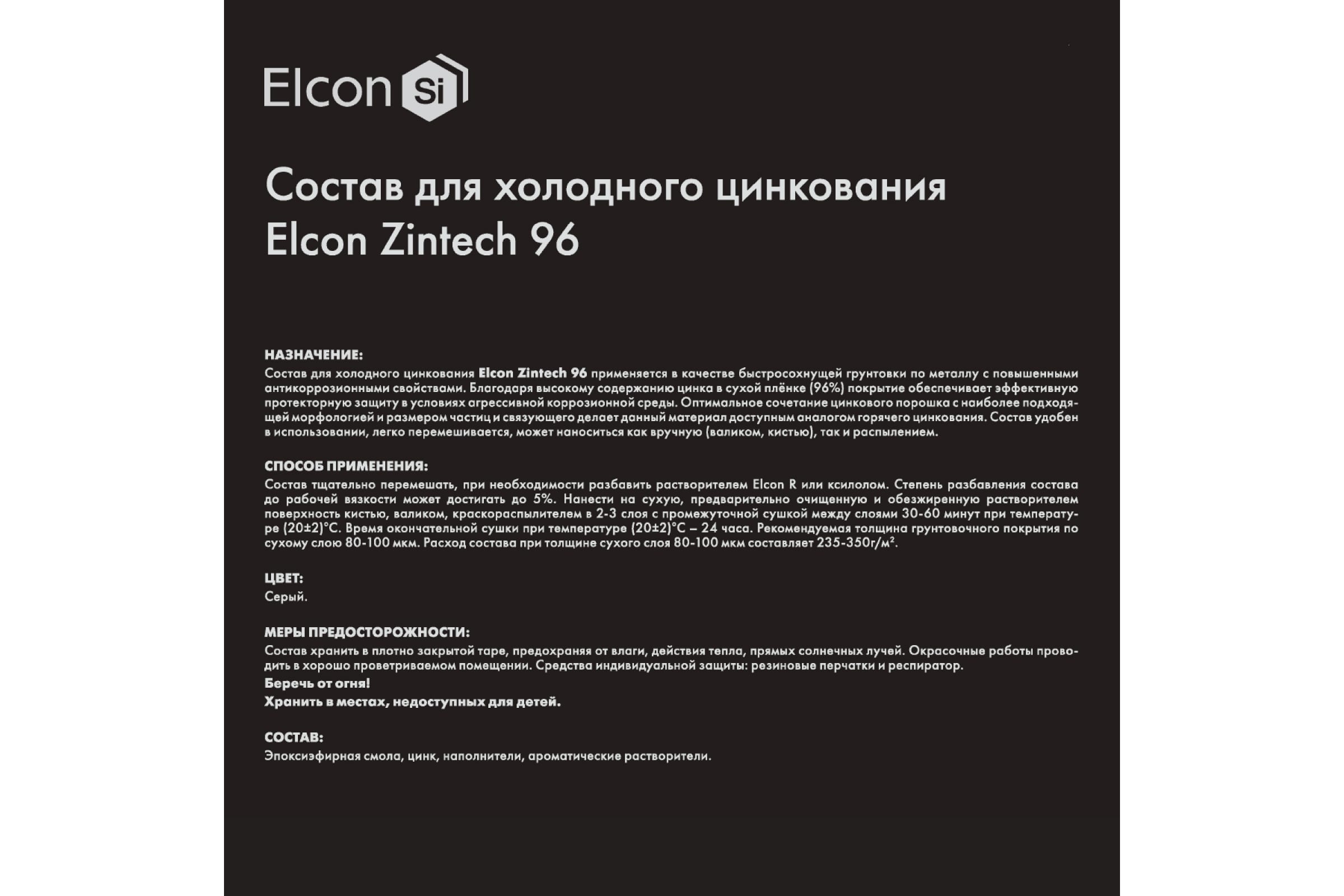 Elcon Si

Состав для холодного цинкования Elcon Zintech 96

НАЗНАЧЕНИЕ:
Состав для холодного цинкования Elcon Zintech 96 применяется в качестве быстросохнущей грунтовки по металлу с повышенными антикоррозионными свойствами. Благодаря высокому содержанию цинка в сухой плёнке (96%) покрытие обеспечивает эффективную протекторную защиту в условиях агрессивной коррозионной среды. Оптимальное сочетание цинкового порошка с наиболее подходящей морфологией и размером частиц и связующего делает данный материал доступным аналогом горячего цинкования. Состав удобен в использовании, легко перемешивается, может наноситься как вручную (валиком, кистью), так и распылением.

СПОСОБ ПРИМЕНЕНИЯ:
Состав тщательно перемешать, при необходимости разбавить растворителем Elcon R или ксилолом. Степень разбавления состава до рабочей вязкости может достигать до 5%. Нанести на сухую, предварительно очищенную и обезжиренную растворителем поверхность кистью, валиком, краскораспылителем в 2-3 слоя с промежуточной сушкой между слоями 30-60 минут при температуре (20±2)°С. Время окончательной сушки при температуре (20±2)°С – 24 часа. Рекомендуемая толщина грунтовочного покрытия по сухому слою 80-100 мкм. Расход состава при толщине сухого слоя 80-100 мкм составляет 235-350г/м².

ЦВЕТ:
Серый.

МЕРЫ ПРЕДОСТОРОЖНОСТИ:
Состав хранить в плотно закрытой таре, предохраняя от влаги, действия тепла, прямых солнечных лучей. Окрасочные работы проводить в хорошо проветриваемом помещении. Средства индивидуальной защиты: резиновые перчатки и респиратор.
Беречь от огня!
Хранить в местах, недоступных для детей.

СОСТАВ:
Эпоксиэфирная смола, цинк, наполнители, ароматические растворители.